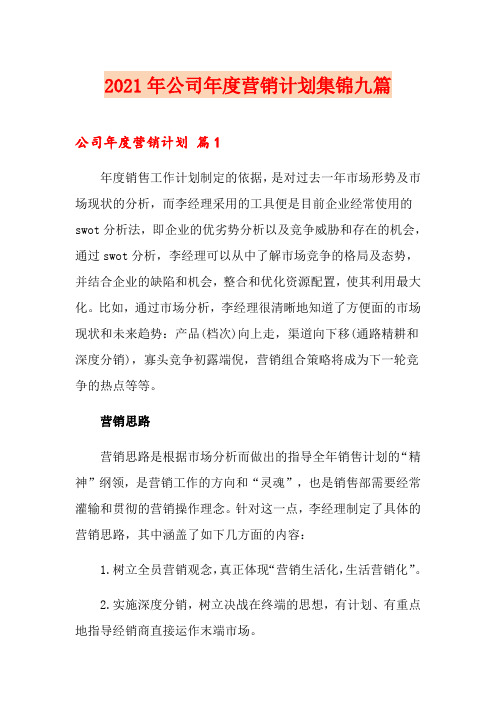 2021年公司年度营销计划集锦九篇

公司年度营销计划 篇1

年度销售工作计划制定的依据，是对过去一年市场形势及市场现状的分析，而李经理采用的工具便是目前企业经常使用的swot分析法，即企业的优劣势分析以及竞争威胁和存在的机会，通过swot分析，李经理可以从中了解市场竞争的格局及态势，并结合企业的缺陷和机会，整合和优化资源配置，使其利用最大化。比如，通过市场分析，李经理很清晰地知道了方便面的市场现状和未来趋势：产品(档次)向上走，渠道向下移(通路精耕和深度分销)，寡头竞争初露端倪，营销组合策略将成为下一轮竞争的热点等等。

营销思路

营销思路是根据市场分析而做出的指导全年销售计划的“精神”纲领，是营销工作的方向和“灵魂”，也是销售部需要经常灌输和贯彻的营销操作理念。针对这一点，李经理制定了具体的营销思路，其中涵盖了如下几方面的内容：

1.树立全员营销观念，真正体现“营销生活化，生活营销化”。

2.实施深度分销，树立决战在终端的思想，有计划、有重点地指导经销商直接运作末端市场。